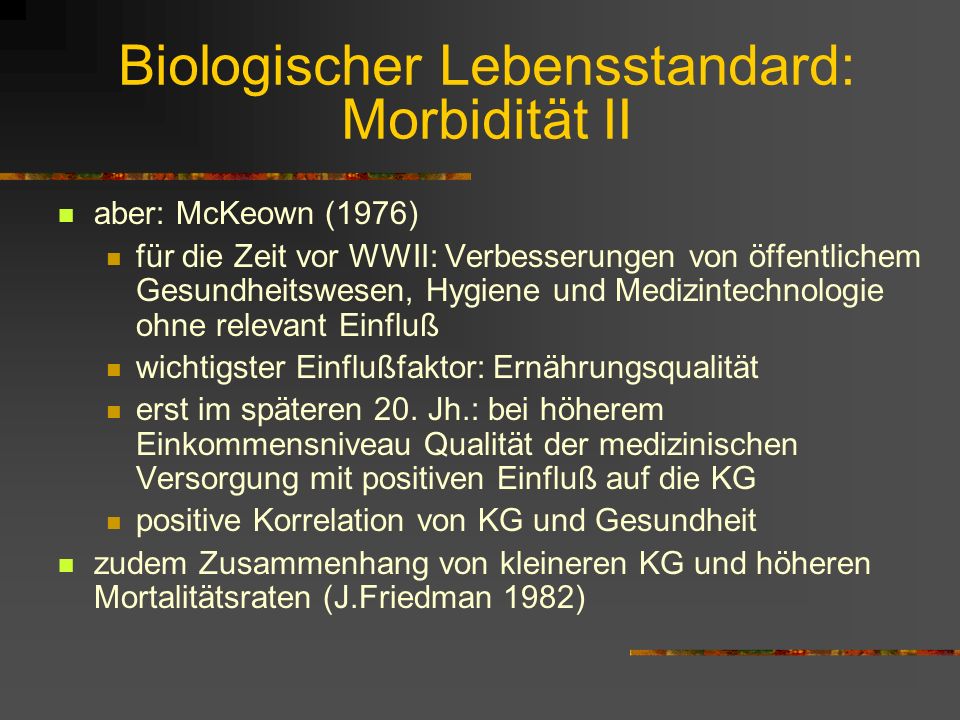 Biologischer Lebensstandard: Morbidität II

- aber: McKeown (1976)
  - für die Zeit vor WWII: Verbesserungen von öffentlichem Gesundheitswesen, Hygiene und Medizintechnologie ohne relevant Einfluß
  - wichtigster Einflußfaktor: Ernährungsqualität
  - erst im späteren 20. Jh.: bei höherem Einkommensniveau Qualität der medizinischen Versorgung mit positiven Einfluß auf die KG
  - positive Korrelation von KG und Gesundheit
- zudem Zusammenhang von kleineren KG und höheren Mortalitätsraten (J.Friedman 1982)